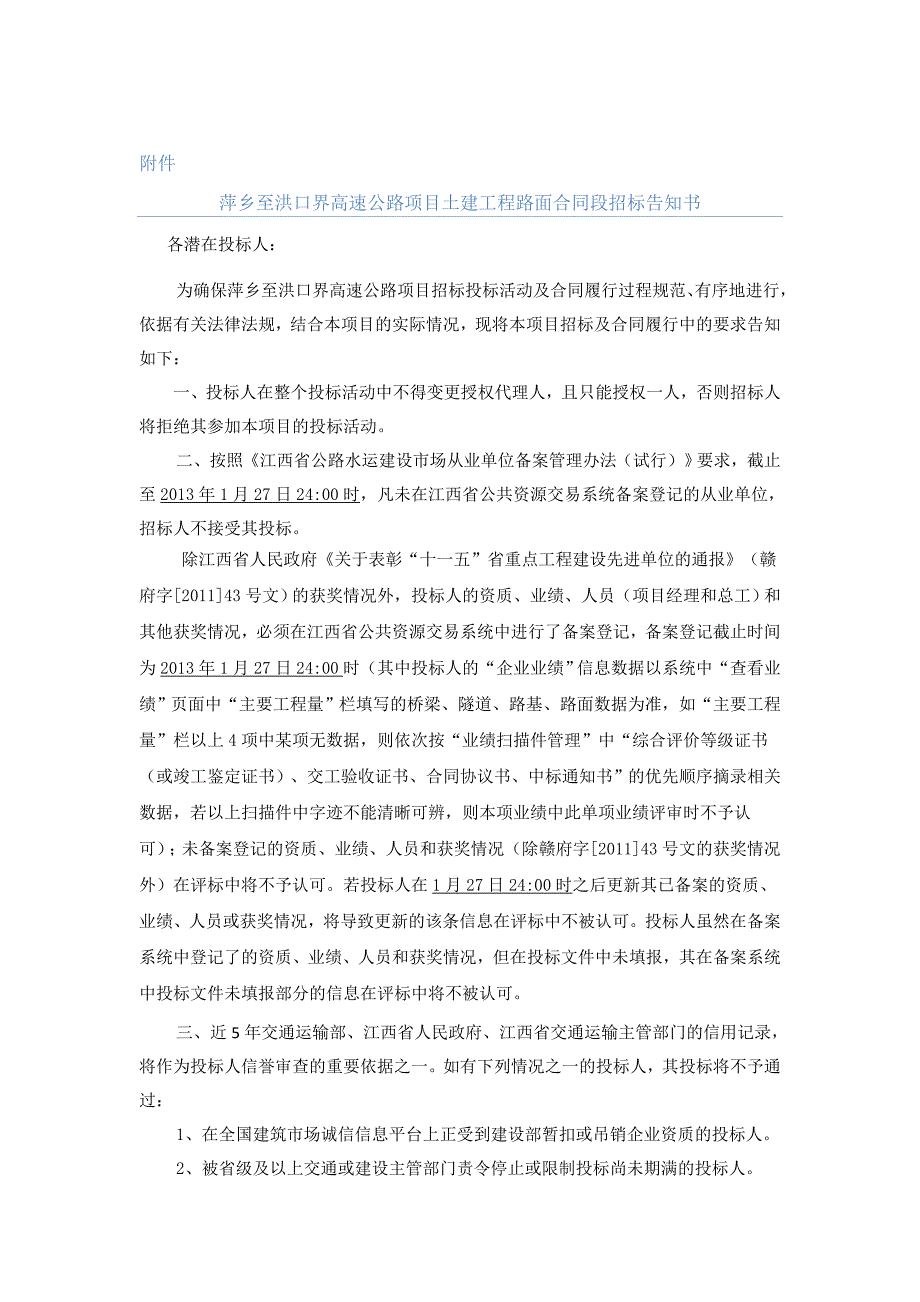 附件

萍乡至洪口界高速公路项目土建工程路面合同段招标告知书

各潜在投标人：

为确保萍乡至洪口界高速公路项目招标投标活动及合同履行过程规范、有序地进行，依据有关法律法规，结合本项目的实际情况，现将本项目招标及合同履行中的要求告知如下：

一、投标人在整个投标活动中不得变更授权代理人，且只能授权一人，否则招标人将拒绝其参加本项目的投标活动。

二、按照《江西省公路水运建设市场从业单位备案管理办法（试行）》要求，截止至2013年1月27日24:00时，凡未在江西省公共资源交易系统备案登记的从业单位，招标人不接受其投标。

除江西省人民政府《关于表彰“十一五”省重点工程建设先进单位的通报》（赣府字[2011]43号文）的获奖情况外，投标人的资质、业绩、人员（项目经理和总工）和其他获奖情况，必须在江西省公共资源交易系统中进行了备案登记，备案登记截止时间为2013年1月27日24:00时（其中投标人的“企业业绩”信息数据以系统中“查看业绩”页面中“主要工程量”栏填写的桥梁、隧道、路基、路面数据为准，如“主要工程量”栏以上4项中某项无数据，则依次按“业绩扫描件管理”中“综合评价等级证书（或竣工鉴定证书）、交工验收证书、合同协议书、中标通知书”的优先顺序摘录相关数据，若以上扫描件中字迹不能清晰可辨，则本项业绩中此单项业绩评审时不予认可）；未备案登记的资质、业绩、人员和获奖情况（除赣府字[2011]43号文的获奖情况外）在评标中将不予认可。若投标人在1月27日24:00时之后更新其已备案的资质、业绩、人员或获奖情况，将导致更新的该条信息在评标中不被认可。投标人虽然在备案系统中登记了的资质、业绩、人员和获奖情况，但在投标文件中未填报，其在备案系统中投标文件未填报部分的信息在评标中将不被认可。

三、近5年交通运输部、江西省人民政府、江西省交通运输主管部门的信用记录，将作为投标人信誉审查的重要依据之一。如有下列情况之一的投标人，其投标将不予通过：

1、在全国建筑市场诚信信息平台上正受到建设部暂扣或吊销企业资质的投标人。

2、被省级及以上交通或建设主管部门责令停止或限制投标尚未期满的投标人。